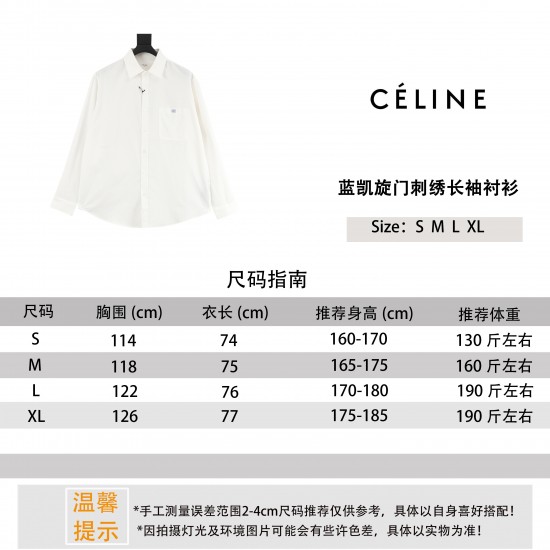 CÉLINE

蓝凯旋门刺绣长袖衬衫

Size：S M L XL

尺码指南

| 尺码 | 胸围 (cm) | 衣长 (cm) | 推荐身高 (cm) | 推荐体重 |
|---|---|---|---|---|
| S | 114 | 74 | 160-170 | 130 斤左右 |
| M | 118 | 75 | 165-175 | 160 斤左右 |
| L | 122 | 76 | 170-180 | 190 斤左右 |
| XL | 126 | 77 | 175-185 | 190 斤左右 |

温馨提示

*手工测量误差范围2-4cm尺码推荐仅供参考，具体以自身喜好搭配！
*因拍摄灯光及环境图片可能会有些许色差，具体以实物为准！